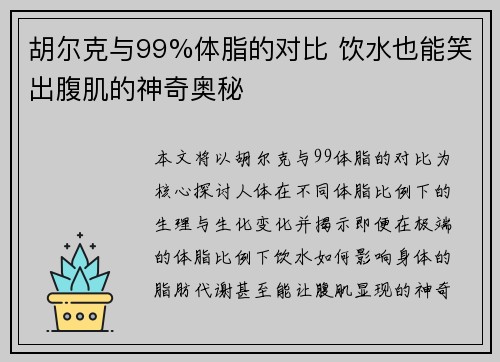 胡尔克与99%体脂的对比 饮水也能笑出腹肌的神奇奥秘

本文将以胡尔克与99体脂的对比为核心探讨人体在不同体脂比例下的生理与生化变化并揭示即便在极端的体脂比例下饮水如何影响身体的脂肪代谢甚至能让腹肌显现的神奇